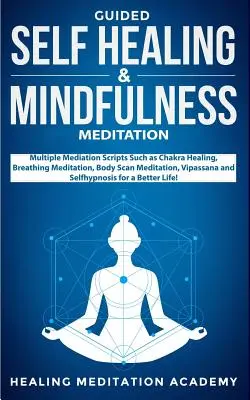 GUIDED
SELF HEALING
&
MINDFULNESS
MEDITATION

Multiple Mediation Scripts Such as Chakra Healing, Breathing Meditation, Body Scan Meditation, Vipassana and Selfhypnosis for a Better Life!

HEALING MEDITATION ACADEMY